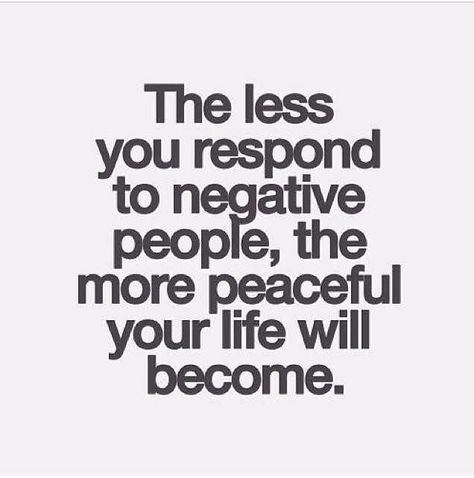 The less you respond to negative people, the more peaceful your life will become.